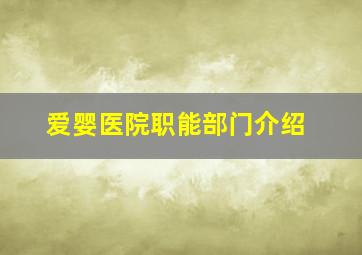 爱婴医院职能部门介绍